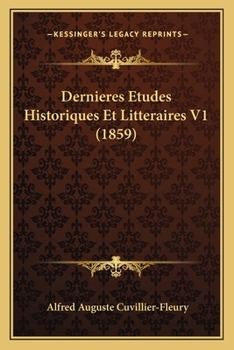 —KESSINGER'S LEGACY REPRINTS—

Dernieres Etudes Historiques Et Litteraires V1 (1859)

Alfred Auguste Cuvillier-Fleury